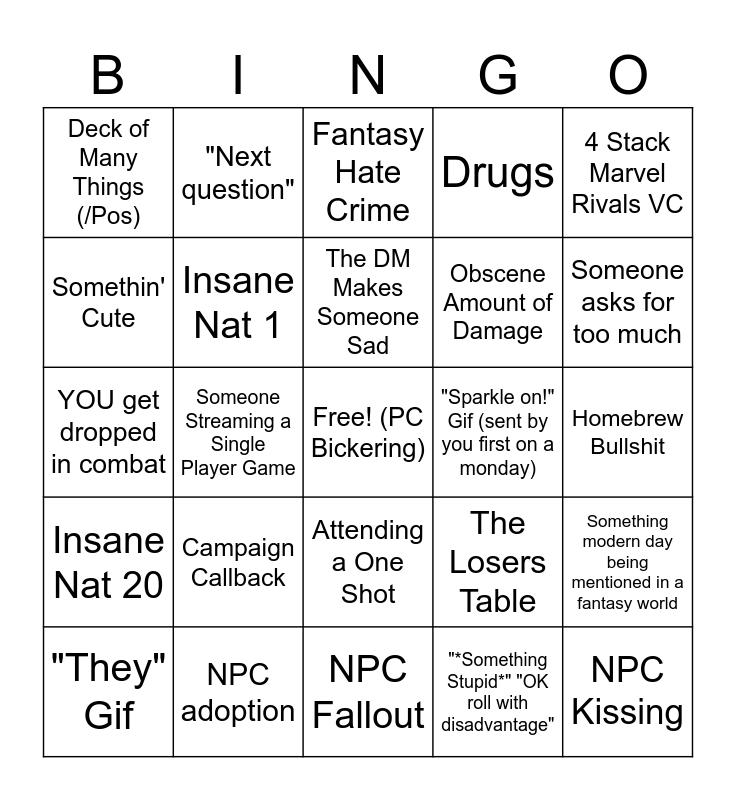 | B | I | N | G | O |
|---|---|---|---|---|
| Deck of Many Things (/Pos) | "Next question" | Fantasy Hate Crime | Drugs | 4 Stack Marvel Rivals VC |
| Somethin' Cute | Insane Nat 1 | The DM Makes Someone Sad | Obscene Amount of Damage | Someone asks for too much |
| YOU get dropped in combat | Someone Streaming a Single Player Game | Free! (PC Bickering) | "Sparkle on!" Gif (sent by you first on a monday) | Homebrew Bullshit |
| Insane Nat 20 | Campaign Callback | Attending a One Shot | The Losers Table | Something modern day being mentioned in a fantasy world |
| "They" Gif | NPC adoption | NPC Fallout | "*Something Stupid*" "OK roll with disadvantage" | NPC Kissing |